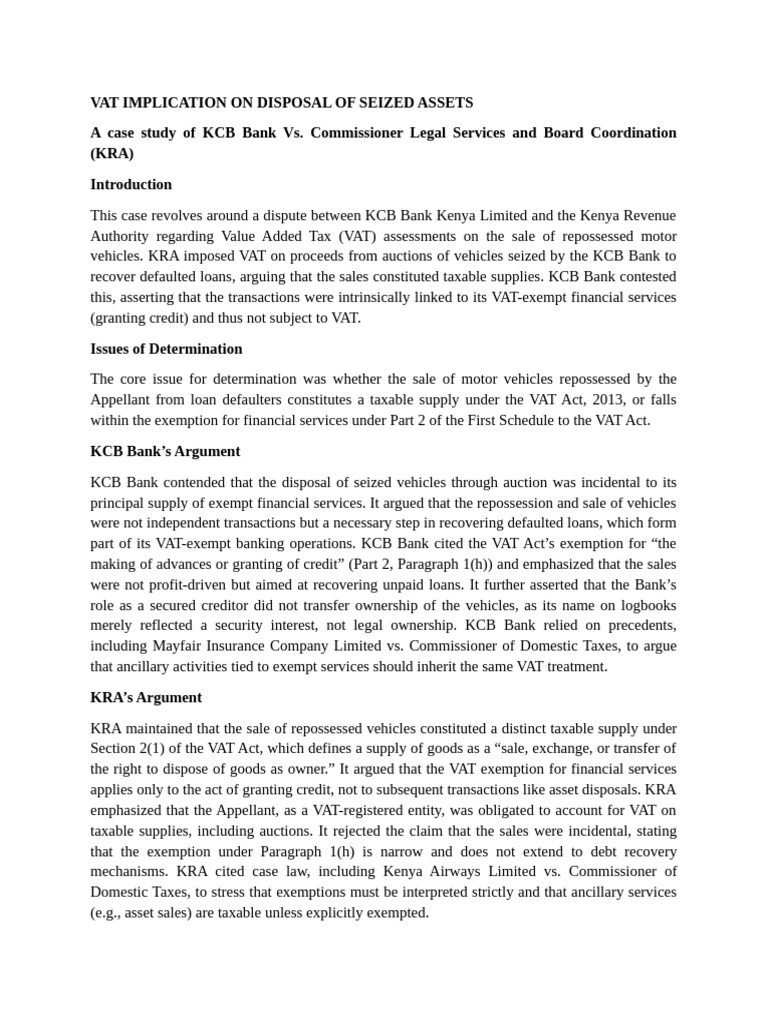 VAT IMPLICATION ON DISPOSAL OF SEIZED ASSETS

A case study of KCB Bank Vs. Commissioner Legal Services and Board Coordination (KRA)

Introduction

This case revolves around a dispute between KCB Bank Kenya Limited and the Kenya Revenue Authority regarding Value Added Tax (VAT) assessments on the sale of repossessed motor vehicles. KRA imposed VAT on proceeds from auctions of vehicles seized by the KCB Bank to recover defaulted loans, arguing that the sales constituted taxable supplies. KCB Bank contested this, asserting that the transactions were intrinsically linked to its VAT-exempt financial services (granting credit) and thus not subject to VAT.

Issues of Determination

The core issue for determination was whether the sale of motor vehicles repossessed by the Appellant from loan defaulters constitutes a taxable supply under the VAT Act, 2013, or falls within the exemption for financial services under Part 2 of the First Schedule to the VAT Act.

KCB Bank's Argument

KCB Bank contended that the disposal of seized vehicles through auction was incidental to its principal supply of exempt financial services. It argued that the repossession and sale of vehicles were not independent transactions but a necessary step in recovering defaulted loans, which form part of its VAT-exempt banking operations. KCB Bank cited the VAT Act's exemption for "the making of advances or granting of credit" (Part 2, Paragraph 1(h)) and emphasized that the sales were not profit-driven but aimed at recovering unpaid loans. It further asserted that the Bank's role as a secured creditor did not transfer ownership of the vehicles, as its name on logbooks merely reflected a security interest, not legal ownership. KCB Bank relied on precedents, including Mayfair Insurance Company Limited vs. Commissioner of Domestic Taxes, to argue that ancillary activities tied to exempt services should inherit the same VAT treatment.

KRA's Argument

KRA maintained that the sale of repossessed vehicles constituted a distinct taxable supply under Section 2(1) of the VAT Act, which defines a supply of goods as a "sale, exchange, or transfer of the right to dispose of goods as owner." It argued that the VAT exemption for financial services applies only to the act of granting credit, not to subsequent transactions like asset disposals. KRA emphasized that the Appellant, as a VAT-registered entity, was obligated to account for VAT on taxable supplies, including auctions. It rejected the claim that the sales were incidental, stating that the exemption under Paragraph 1(h) is narrow and does not extend to debt recovery mechanisms. KRA cited case law, including Kenya Airways Limited vs. Commissioner of Domestic Taxes, to stress that exemptions must be interpreted strictly and that ancillary services (e.g., asset sales) are taxable unless explicitly exempted.